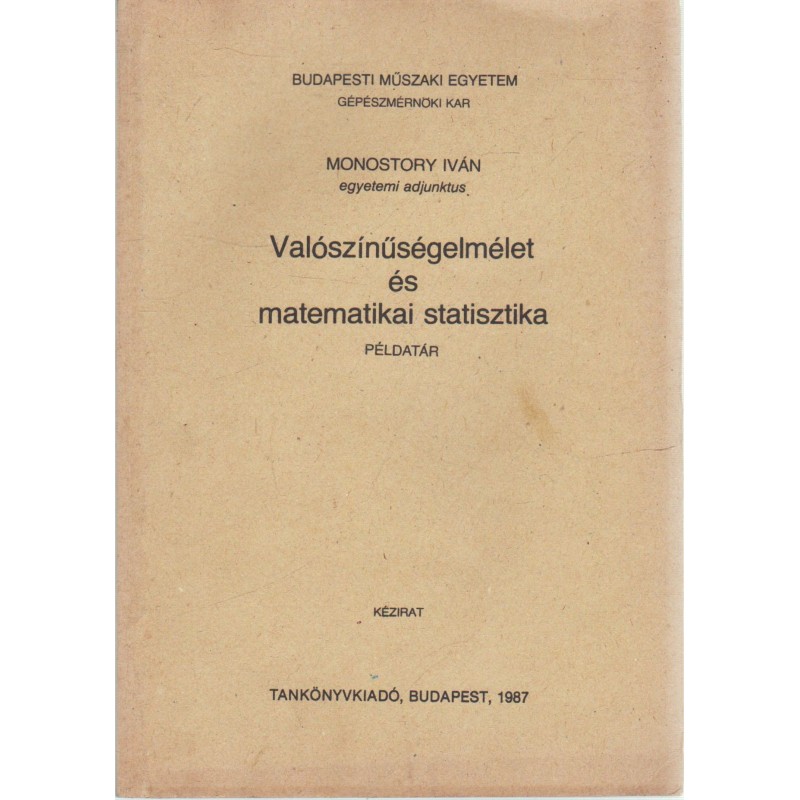 BUDAPESTI MŰSZAKI EGYETEM
GÉPÉSZMÉRNÖKI KAR

MONOSTORY IVÁN
egyetemi adjunktus

Valószínűségelmélet
és
matematikai statisztika
PÉLDATÁR

KÉZIRAT

TANKÖNYVKIADÓ, BUDAPEST, 1987